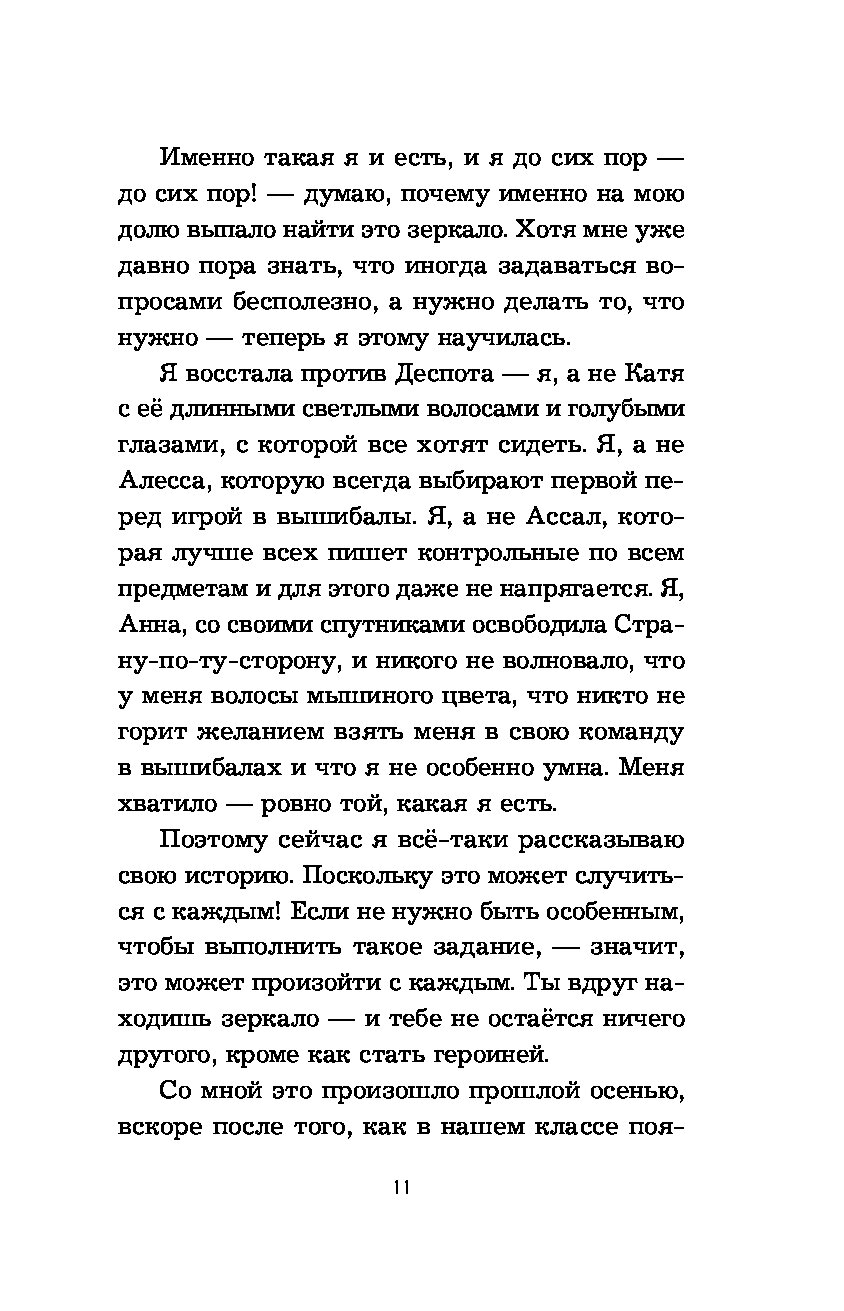 Именно такая я и есть, и я до сих пор — до сих пор! — думаю, почему именно на мою долю выпало найти это зеркало. Хотя мне уже давно пора знать, что иногда задаваться вопросами бесполезно, а нужно делать то, что нужно — теперь я этому научилась.

Я восстала против Деспота — я, а не Катя с её длинными светлыми волосами и голубыми глазами, с которой все хотят сидеть. Я, а не Алесса, которую всегда выбирают первой перед игрой в вышибалы. Я, а не Ассал, которая лучше всех пишет контрольные по всем предметам и для этого даже не напрягается. Я, Анна, со своими спутниками освободила Страну-по-ту-сторону, и никого не волновало, что у меня волосы мышиного цвета, что никто не горит желанием взять меня в свою команду в вышибалах и что я не особенно умна. Меня хватило — ровно той, какая я есть.

Поэтому сейчас я всё-таки рассказываю свою историю. Поскольку это может случиться с каждым! Если не нужно быть особенным, чтобы выполнить такое задание, — значит, это может произойти с каждым. Ты вдруг находишь зеркало — и тебе не остаётся ничего другого, кроме как стать героиней.

Со мной это произошло прошлой осенью, вскоре после того, как в нашем классе поя-

11